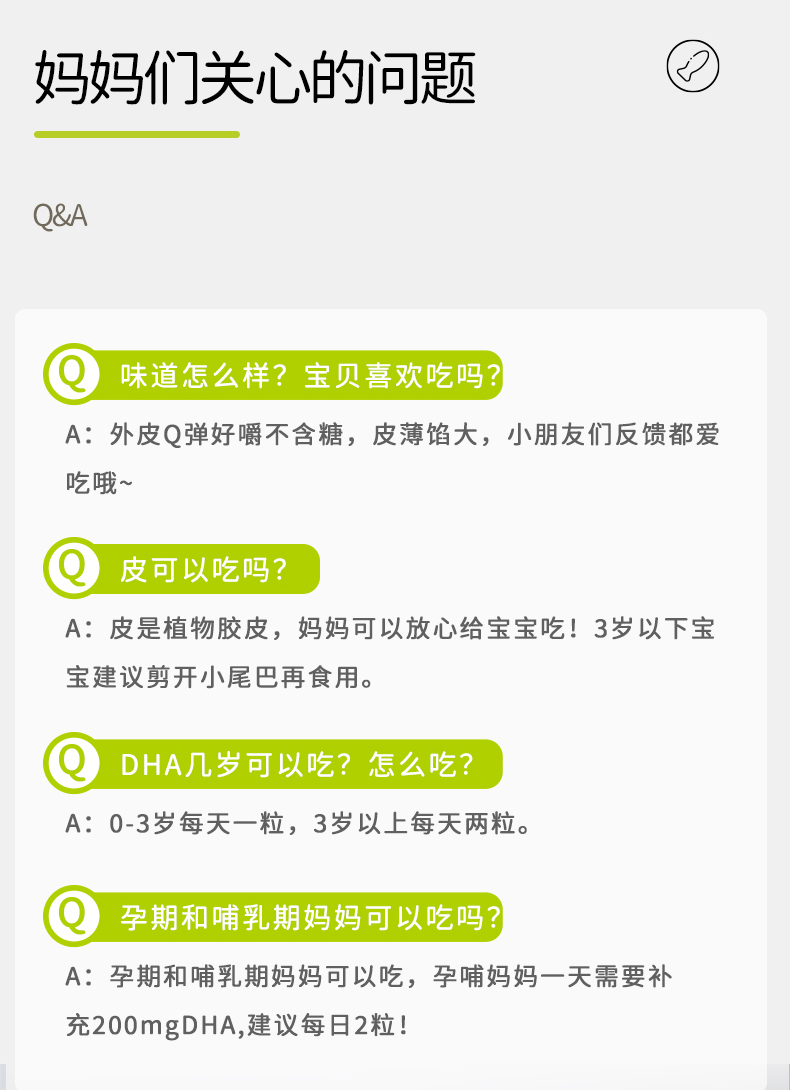 妈妈们关心的问题

Q&A

Q 味道怎么样？宝贝喜欢吃吗？

A：外皮Q弹好嚼不含糖，皮薄馅大，小朋友们反馈都爱吃哦~

Q 皮可以吃吗？

A：皮是植物胶皮，妈妈可以放心给宝宝吃！3岁以下宝宝建议剪开小尾巴再食用。

Q DHA几岁可以吃？怎么吃？

A：0-3岁每天一粒，3岁以上每天两粒。

Q 孕期和哺乳期妈妈可以吃吗？

A：孕期和哺乳期妈妈可以吃，孕哺妈妈一天需要补充200mgDHA,建议每日2粒！